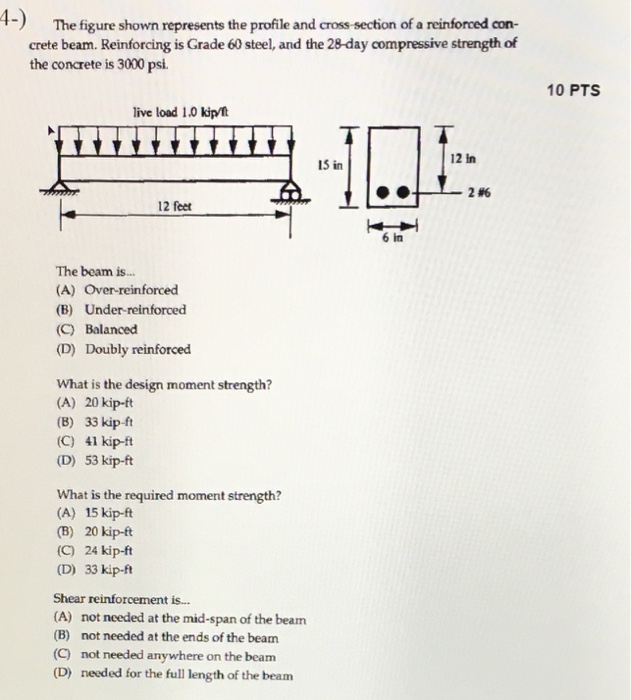 4-) The figure shown represents the profile and cross-section of a reinforced concrete beam. Reinforcing is Grade 60 steel, and the 28-day compressive strength of the concrete is 3000 psi.

10 PTS

live load 1.0 kip/ft

12 feet

15 in

12 in

2 #6

6 in

The beam is...
(A) Over-reinforced
(B) Under-reinforced
(C) Balanced
(D) Doubly reinforced

What is the design moment strength?
(A) 20 kip-ft
(B) 33 kip-ft
(C) 41 kip-ft
(D) 53 kip-ft

What is the required moment strength?
(A) 15 kip-ft
(B) 20 kip-ft
(C) 24 kip-ft
(D) 33 kip-ft

Shear reinforcement is...
(A) not needed at the mid-span of the beam
(B) not needed at the ends of the beam
(C) not needed anywhere on the beam
(D) needed for the full length of the beam